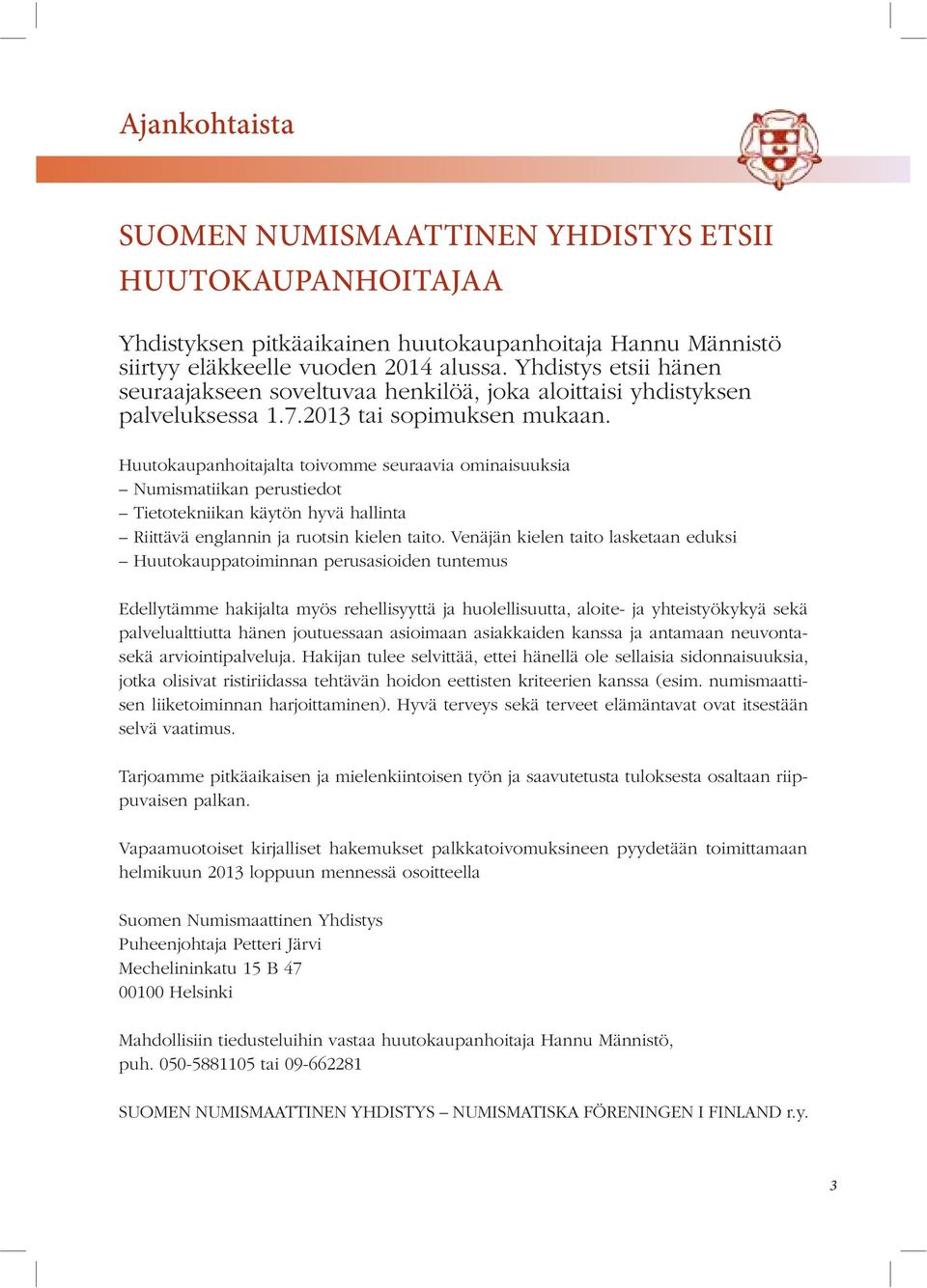 Ajankohtaista

SUOMEN NUMISMAATTINEN YHDISTYS ETSII HUUTOKAUPANHOITAJAA

Yhdistyksen pitkäaikainen huutokaupanhoitaja Hannu Männistö siirtyy eläkkeelle vuoden 2014 alussa. Yhdistys etsii hänen seuraajakseen soveltuvaa henkilöä, joka aloittaisi yhdistyksen palveluksessa 1.7.2013 tai sopimuksen mukaan.

Huutokaupanhoitajalta toivomme seuraavia ominaisuuksia
– Numismatiikan perustiedot
– Tietotekniikan käytön hyvä hallinta
– Riittävä englannin ja ruotsin kielen taito. Venäjän kielen taito lasketaan eduksi
– Huutokauppatoiminnan perusasioiden tuntemus

Edellytämme hakijalta myös rehellisyyttä ja huolellisuutta, aloite- ja yhteistyökykyä sekä palvelualttiutta hänen joutuessaan asioimaan asiakkaiden kanssa ja antamaan neuvonta- sekä arviointipalveluja. Hakijan tulee selvittää, ettei hänellä ole sellaisia sidonnaisuuksia, jotka olisivat ristiriidassa tehtävän hoidon eettisten kriteerien kanssa (esim. numismaattisen liiketoiminnan harjoittaminen). Hyvä terveys sekä terveet elämäntavat ovat itsestään selvä vaatimus.

Tarjoamme pitkäaikaisen ja mielenkiintoisen työn ja saavutetusta tuloksesta osaltaan riippuvaisen palkan.

Vapaamuotoiset kirjalliset hakemukset palkkatoivomuksineen pyydetään toimittamaan helmikuun 2013 loppuun mennessä osoitteella

Suomen Numismaattinen Yhdistys
Puheenjohtaja Petteri Järvi
Mechelininkatu 15 B 47
00100 Helsinki

Mahdollisiin tiedusteluihin vastaa huutokaupanhoitaja Hannu Männistö, puh. 050-5881105 tai 09-662281

SUOMEN NUMISMAATTINEN YHDISTYS – NUMISMATISKA FÖRENINGEN I FINLAND r.y.

3